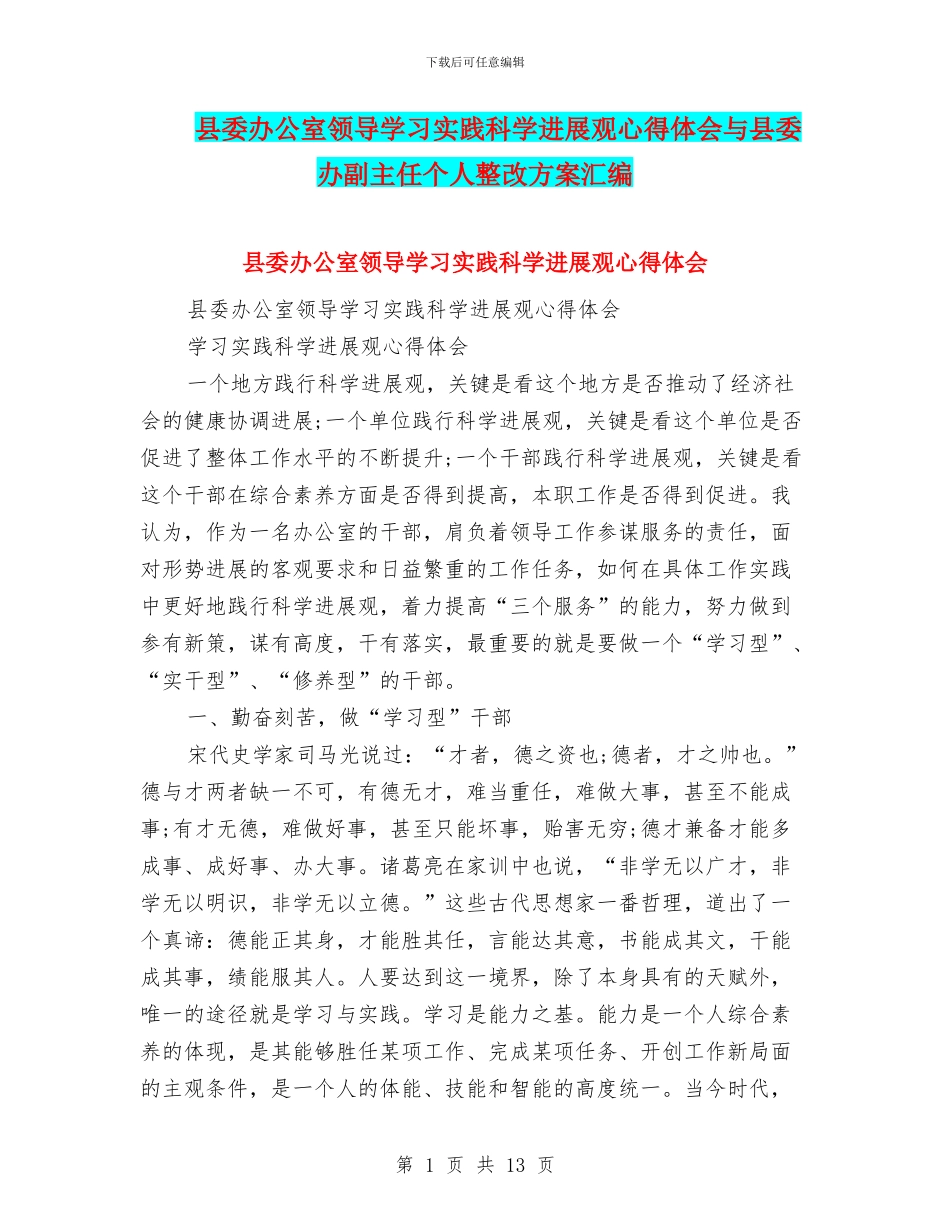 下载后可任意编辑

县委办公室领导学习实践科学进展观心得体会与县委办副主任个人整改方案汇编

县委办公室领导学习实践科学进展观心得体会

县委办公室领导学习实践科学进展观心得体会

学习实践科学进展观心得体会

一个地方践行科学进展观，关键是看这个地方是否推动了经济社会的健康协调进展;一个单位践行科学进展观，关键是看这个单位是否促进了整体工作水平的不断提升;一个干部践行科学进展观，关键是看这个干部在综合素养方面是否得到提高，本职工作是否得到促进。我认为，作为一名办公室的干部，肩负着领导工作参谋服务的责任，面对形势进展的客观要求和日益繁重的工作任务，如何在具体工作实践中更好地践行科学进展观，着力提高“三个服务”的能力，努力做到参有新策，谋有高度，干有落实，最重要的就是要做一个“学习型”、“实干型”、“修养型”的干部。

一、勤奋刻苦，做“学习型”干部

宋代史学家司马光说过：“才者，德之资也;德者，才之帅也。”德与才两者缺一不可，有德无才，难当重任，难做大事，甚至不能成事;有才无德，难做好事，甚至只能坏事，贻害无穷;德才兼备才能多成事、成好事、办大事。诸葛亮在家训中也说，“非学无以广才，非学无以明识，非学无以立德。”这些古代思想家一番哲理，道出了一个真谛：德能正其身，才能胜其任，言能达其意，书能成其文，干能成其事，绩能服其人。人要达到这一境界，除了本身具有的天赋外，唯一的途径就是学习与实践。学习是能力之基。能力是一个人综合素养的体现，是其能够胜任某项工作、完成某项任务、开创工作新局面的主观条件，是一个人的体能、技能和智能的高度统一。当今时代，

第 1 页 共 13 页